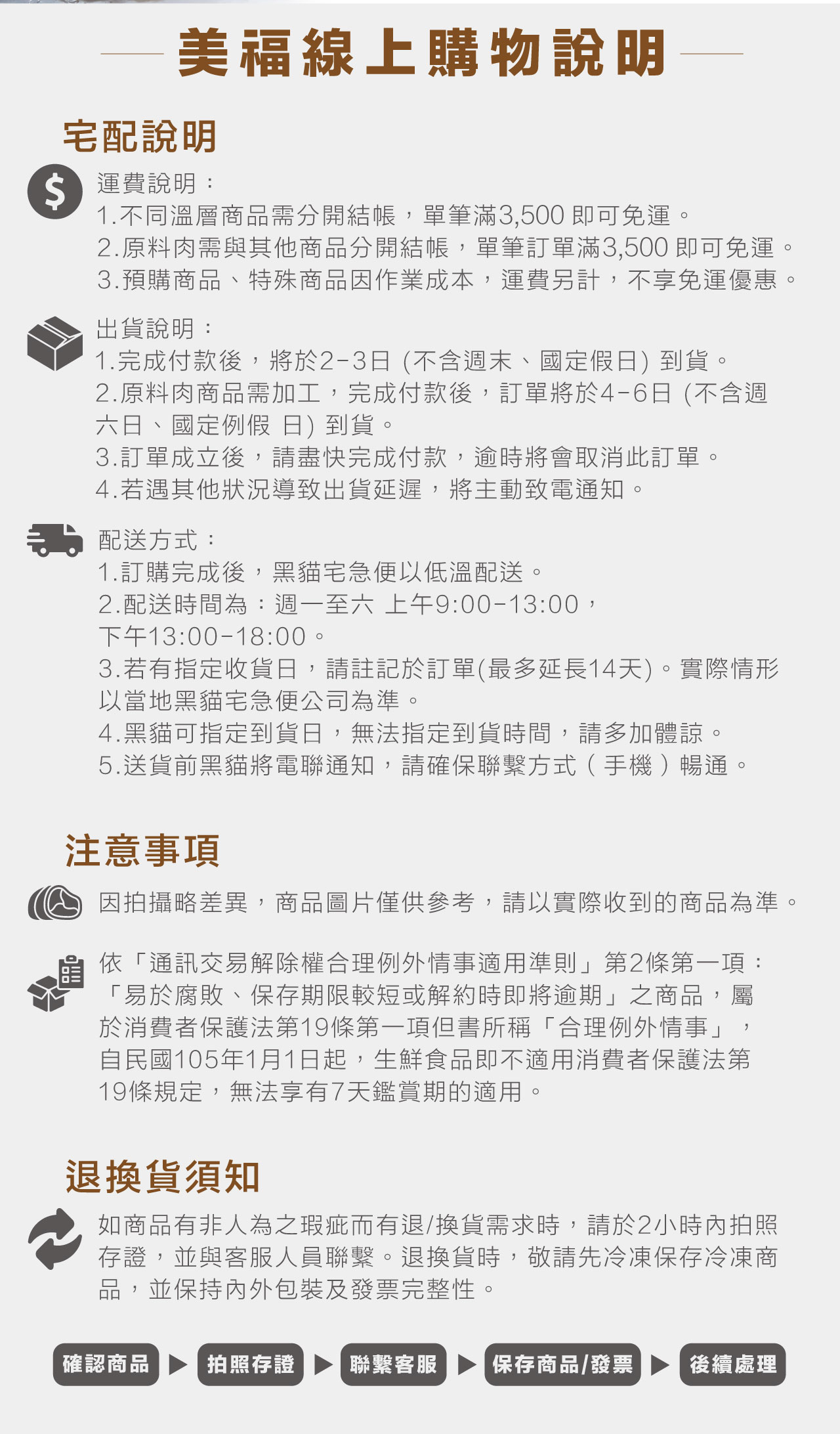 美福線上購物說明

宅配說明

運費說明：
1.不同溫層商品需分開結帳，單筆滿3,500 即可免運。
2.原料肉需與其他商品分開結帳，單筆訂單滿3,500 即可免運。
3.預購商品、特殊商品因作業成本，運費另計，不享免運優惠。

出貨說明：
1.完成付款後，將於2-3日 (不含週末、國定假日) 到貨。
2.原料肉商品需加工，完成付款後，訂單將於4-6日 (不含週六日、國定例假 日) 到貨。
3.訂單成立後，請盡快完成付款，逾時將會取消此訂單。
4.若遇其他狀況導致出貨延遲，將主動致電通知。

配送方式：
1.訂購完成後，黑貓宅急便以低溫配送。
2.配送時間為：週一至六 上午9:00-13:00，下午13:00-18:00。
3.若有指定收貨日，請註記於訂單(最多延長14天)。實際情形以當地黑貓宅急便公司為準。
4.黑貓可指定到貨日，無法指定到貨時間，請多加體諒。
5.送貨前黑貓將電聯通知，請確保聯繫方式（手機）暢通。

注意事項

因拍攝略差異，商品圖片僅供參考，請以實際收到的商品為準。

依「通訊交易解除權合理例外情事適用準則」第2條第一項：「易於腐敗、保存期限較短或解約時即將逾期」之商品，屬於消費者保護法第19條第一項但書所稱「合理例外情事」，自民國105年1月1日起，生鮮食品即不適用消費者保護法第19條規定，無法享有7天鑑賞期的適用。

退換貨須知

如商品有非人為之瑕疵而有退/換貨需求時，請於2小時內拍照存證，並與客服人員聯繫。退換貨時，敬請先冷凍保存冷凍商品，並保持內外包裝及發票完整性。

確認商品 ▶ 拍照存證 ▶ 聯繫客服 ▶ 保存商品/發票 ▶ 後續處理